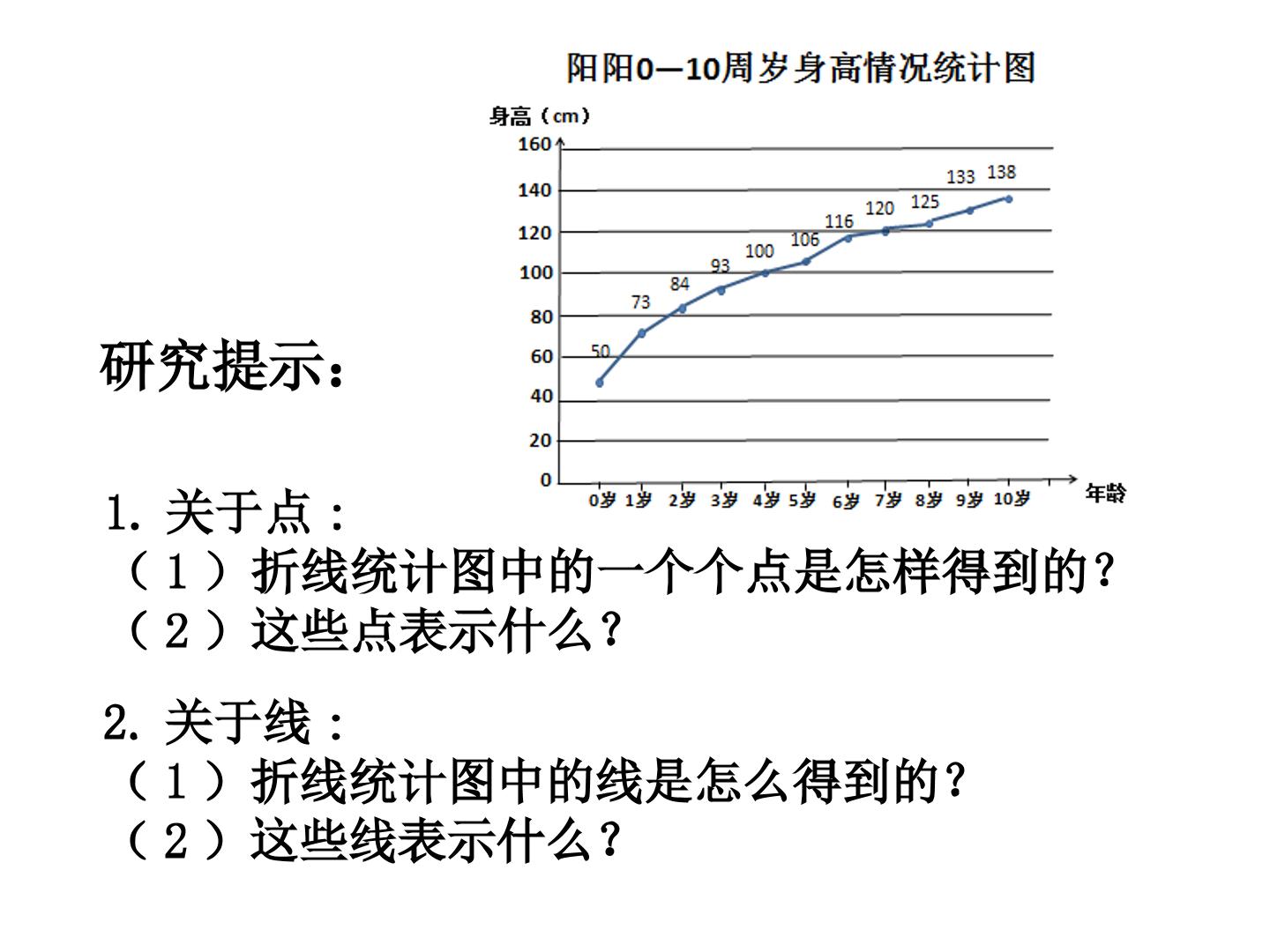 阳阳0—10周岁身高情况统计图

身高（cm）

160
140
120
100
80
60
40
20
0

50
73
84
93
100
106
116
120
125
133
138

0岁 1岁 2岁 3岁 4岁 5岁 6岁 7岁 8岁 9岁 10岁 年龄

研究提示：

1.关于点：
（1）折线统计图中的一个个点是怎样得到的？
（2）这些点表示什么？

2.关于线：
（1）折线统计图中的线是怎么得到的？
（2）这些线表示什么？